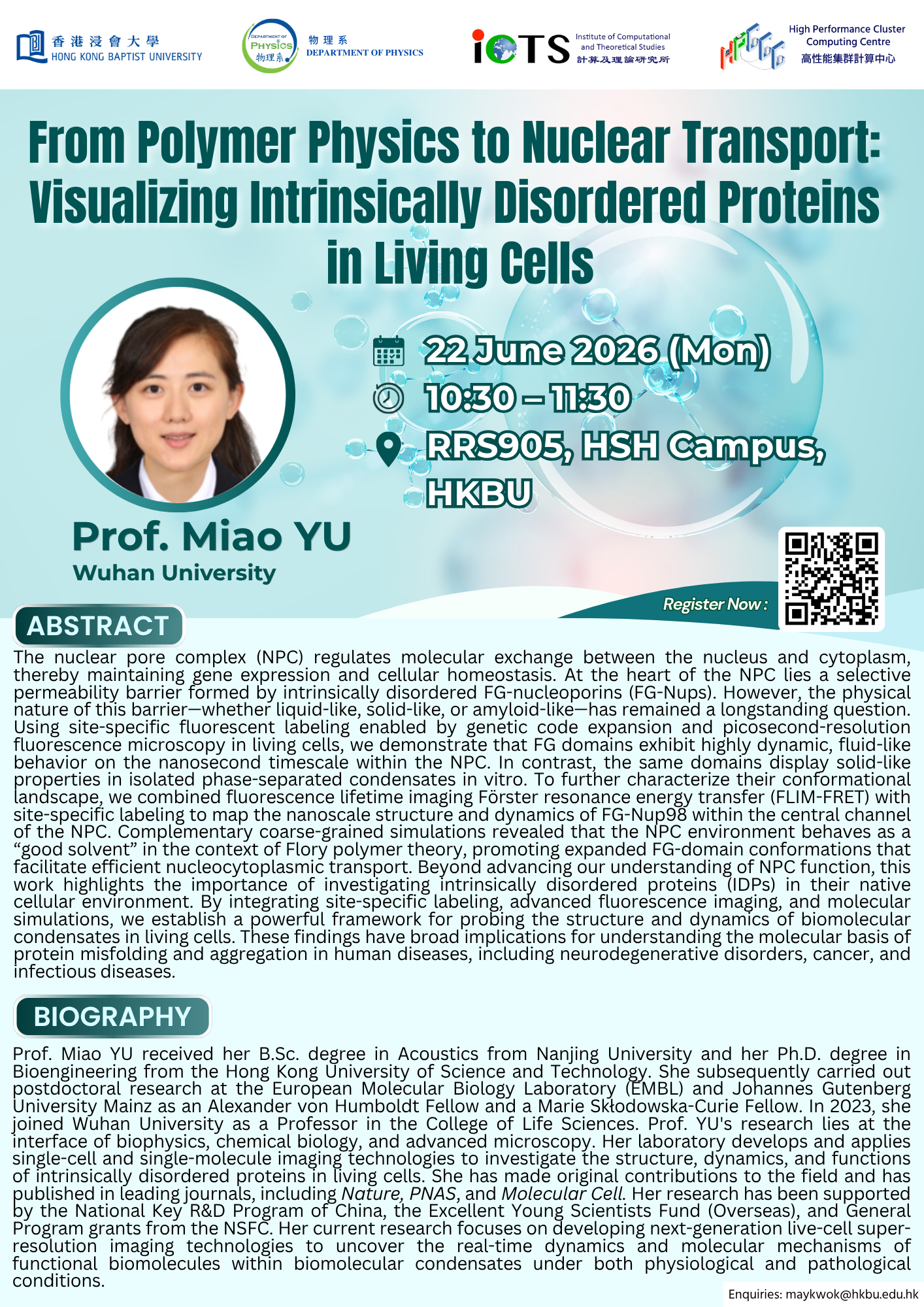 香港浸會大學
HONG KONG BAPTIST UNIVERSITY

DEPARTMENT OF PHYSICS 物理系

物理系
DEPARTMENT OF PHYSICS

iCTS Institute of Computational and Theoretical Studies
計算及理論研究所

High Performance Cluster Computing Centre
高性能集群計算中心

From Polymer Physics to Nuclear Transport: Visualizing Intrinsically Disordered Proteins in Living Cells

22 June 2026 (Mon)
10:30 – 11:30
RRS905, HSH Campus, HKBU

Prof. Miao YU
Wuhan University

Register Now :

ABSTRACT

The nuclear pore complex (NPC) regulates molecular exchange between the nucleus and cytoplasm, thereby maintaining gene expression and cellular homeostasis. At the heart of the NPC lies a selective permeability barrier formed by intrinsically disordered FG-nucleoporins (FG-Nups). However, the physical nature of this barrier—whether liquid-like, solid-like, or amyloid-like—has remained a longstanding question. Using site-specific fluorescent labeling enabled by genetic code expansion and picosecond-resolution fluorescence microscopy in living cells, we demonstrate that FG domains exhibit highly dynamic, fluid-like behavior on the nanosecond timescale within the NPC. In contrast, the same domains display solid-like properties in isolated phase-separated condensates in vitro. To further characterize their conformational landscape, we combined fluorescence lifetime imaging Förster resonance energy transfer (FLIM-FRET) with site-specific labeling to map the nanoscale structure and dynamics of FG-Nup98 within the central channel of the NPC. Complementary coarse-grained simulations revealed that the NPC environment behaves as a "good solvent" in the context of Flory polymer theory, promoting expanded FG-domain conformations that facilitate efficient nucleocytoplasmic transport. Beyond advancing our understanding of NPC function, this work highlights the importance of investigating intrinsically disordered proteins (IDPs) in their native cellular environment. By integrating site-specific labeling, advanced fluorescence imaging, and molecular simulations, we establish a powerful framework for probing the structure and dynamics of biomolecular condensates in living cells. These findings have broad implications for understanding the molecular basis of protein misfolding and aggregation in human diseases, including neurodegenerative disorders, cancer, and infectious diseases.

BIOGRAPHY

Prof. Miao YU received her B.Sc. degree in Acoustics from Nanjing University and her Ph.D. degree in Bioengineering from the Hong Kong University of Science and Technology. She subsequently carried out postdoctoral research at the European Molecular Biology Laboratory (EMBL) and Johannes Gutenberg University Mainz as an Alexander von Humboldt Fellow and a Marie Skłodowska-Curie Fellow. In 2023, she joined Wuhan University as a Professor in the College of Life Sciences. Prof. YU's research lies at the interface of biophysics, chemical biology, and advanced microscopy. Her laboratory develops and applies single-cell and single-molecule imaging technologies to investigate the structure, dynamics, and functions of intrinsically disordered proteins in living cells. She has made original contributions to the field and has published in leading journals, including Nature, PNAS, and Molecular Cell. Her research has been supported by the National Key R&D Program of China, the Excellent Young Scientists Fund (Overseas), and General Program grants from the NSFC. Her current research focuses on developing next-generation live-cell super-resolution imaging technologies to uncover the real-time dynamics and molecular mechanisms of functional biomolecules within biomolecular condensates under both physiological and pathological conditions.

Enquiries: maykwok@hkbu.edu.hk